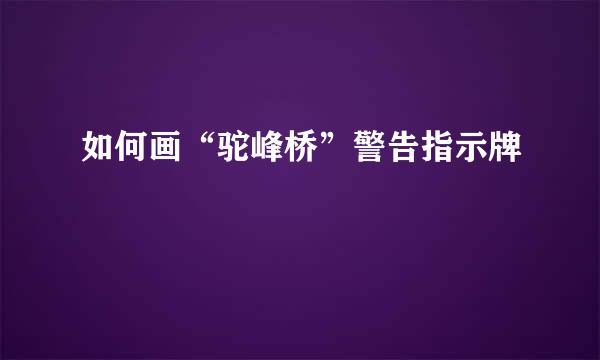 如何画“驼峰桥”警告指示牌